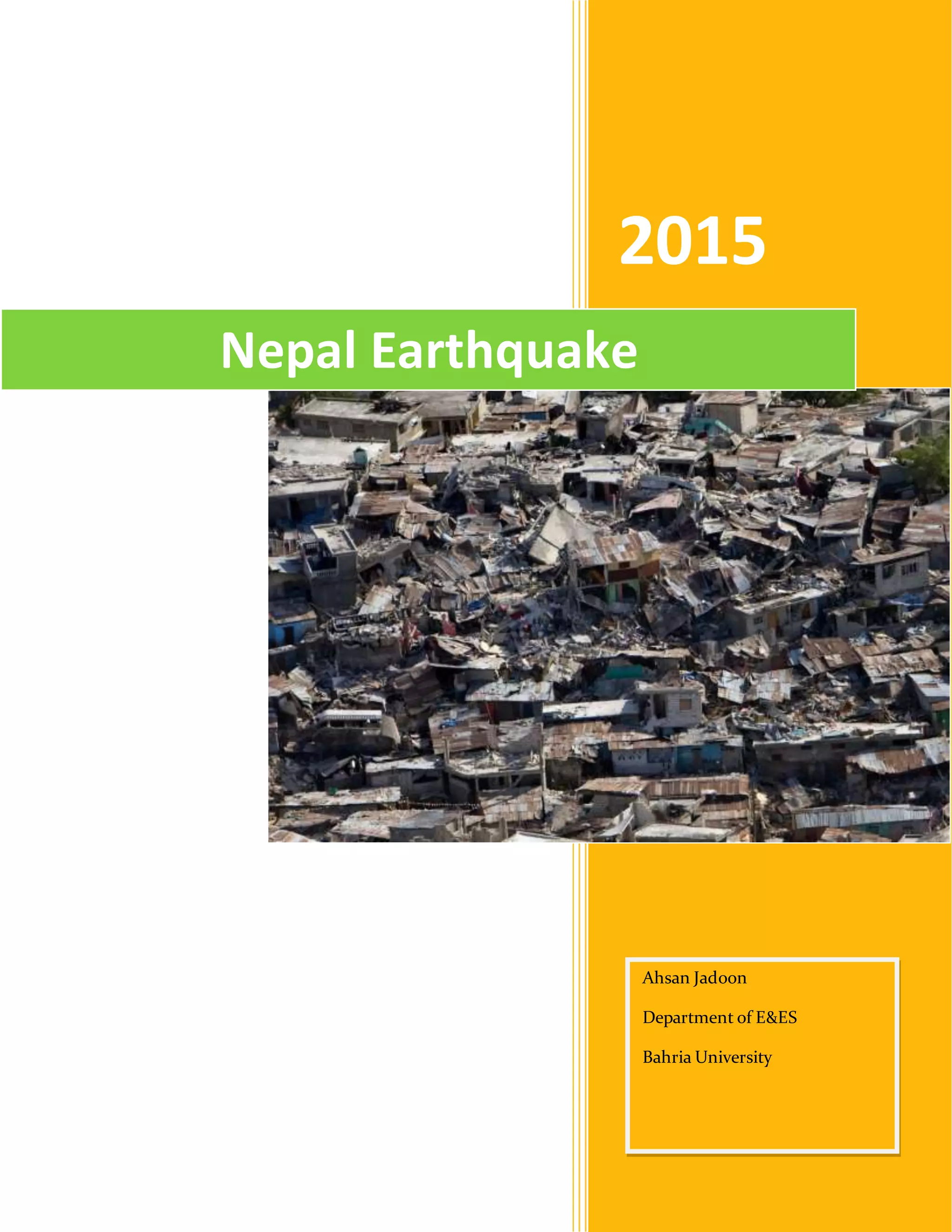 2015

Nepal Earthquake

Ahsan Jadoon

Department of E&ES

Bahria University